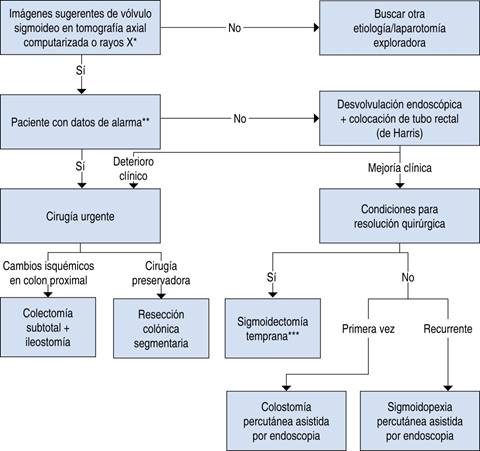 Imágenes sugerentes de vólvulo sigmoideo en tomografía axial computarizada o rayos X*

No

Buscar otra etiología/laparotomía exploradora

Sí

Paciente con datos de alarma**

No

Desvolvulación endoscópica + colocación de tubo rectal (de Harris)

Sí

Deterioro clínico

Mejoría clínica

Cirugía urgente

Condiciones para resolución quirúrgica

Cambios isquémicos en colon proximal

Cirugía preservadora

Sí

No

Colectomía subtotal + ileostomía

Resección colónica segmentaria

Sigmoidectomía temprana***

Primera vez

Recurrente

Colostomía percutánea asistida por endoscopia

Sigmoidopexia percutánea asistida por endoscopia